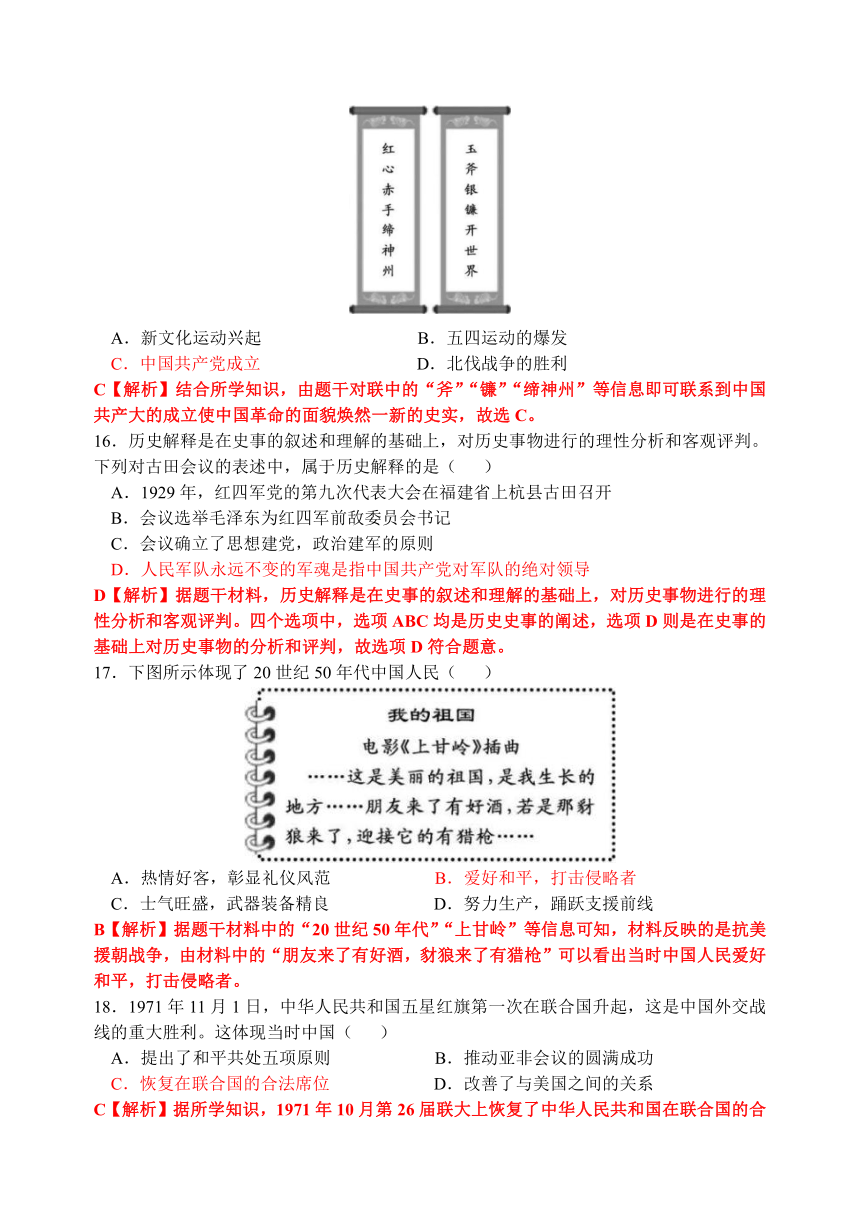 红心赤手缔神州

玉斧银镰开世界

A．新文化运动兴起　　B．五四运动的爆发
C．中国共产党成立　　D．北伐战争的胜利

C【解析】结合所学知识，由题干对联中的“斧”“镰”“缔神州”等信息即可联系到中国共产大的成立使中国革命的面貌焕然一新的史实，故选 C。

16．历史解释是在史事的叙述和理解的基础上，对历史事物进行的理性分析和客观评判。下列对古田会议的表述中，属于历史解释的是（　　）
A．1929 年，红四军党的第九次代表大会在福建省上杭县古田召开
B．会议选举毛泽东为红四军前敌委员会书记
C．会议确立了思想建党，政治建军的原则
D．人民军队永远不变的军魂是指中国共产党对军队的绝对领导

D【解析】据题干材料，历史解释是在史事的叙述和理解的基础上，对历史事物进行的理性分析和客观评判。四个选项中，选项 ABC 均是历史史事的阐述，选项 D 则是在史事的基础上对历史事物的分析和评判，故选项 D 符合题意。

17．下图所示体现了 20 世纪 50 年代中国人民（　　）

我的祖国
电影《上甘岭》插曲
……这是美丽的祖国，是我生长的地方……朋友来了有好酒，若是那豺狼来了，迎接它的有猎枪……

A．热情好客，彰显礼仪风范　　B．爱好和平，打击侵略者
C．士气旺盛，武器装备精良　　D．努力生产，踊跃支援前线

B【解析】据题干材料中的“20 世纪 50 年代”“上甘岭”等信息可知，材料反映的是抗美援朝战争，由材料中的“朋友来了有好酒，豺狼来了有猎枪”可以看出当时中国人民爱好和平，打击侵略者。

18．1971 年 11 月 1 日，中华人民共和国五星红旗第一次在联合国升起，这是中国外交战线的重大胜利。这体现当时中国（　　）
A．提出了和平共处五项原则　　B．推动亚非会议的圆满成功
C．恢复在联合国的合法席位　　D．改善了与美国之间的关系

C【解析】据所学知识，1971 年 10 月第 26 届联大上恢复了中华人民共和国在联合国的合